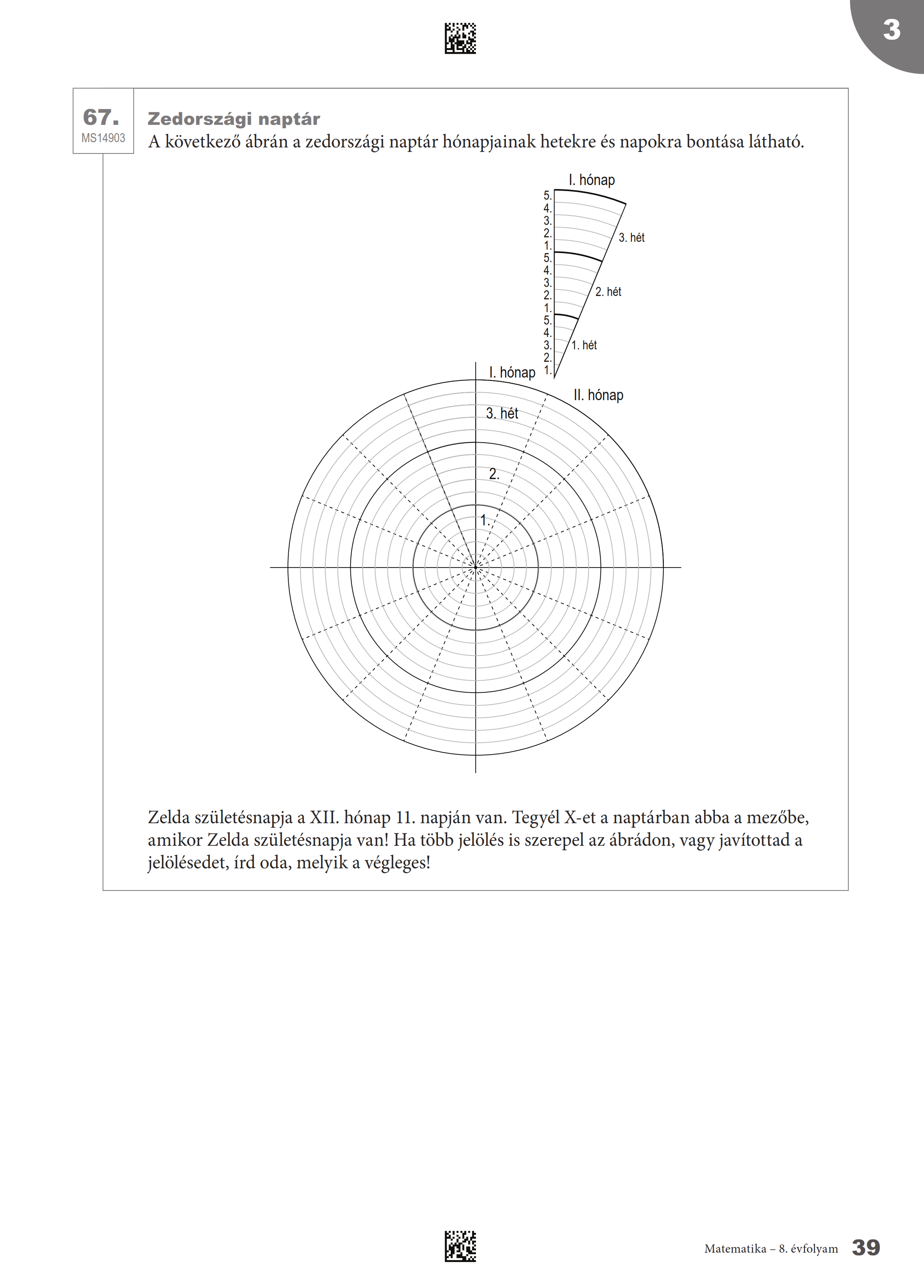 3

67.
MS14903

Zedországi naptár
A következő ábrán a zedországi naptár hónapjainak hetekre és napokra bontása látható.

I. hónap
5.
4.
3.
2.
1.
5.
4.
3.
2.
1.
5.
4.
3.
2.
1.
3. hét
2. hét
1. hét

I. hónap
II. hónap
3. hét
2.
1.

Zelda születésnapja a XII. hónap 11. napján van. Tegyél X-et a naptárban abba a mezőbe, amikor Zelda születésnapja van! Ha több jelölés is szerepel az ábrádon, vagy javítottad a jelölésedet, írd oda, melyik a végleges!

Matematika – 8. évfolyam 39